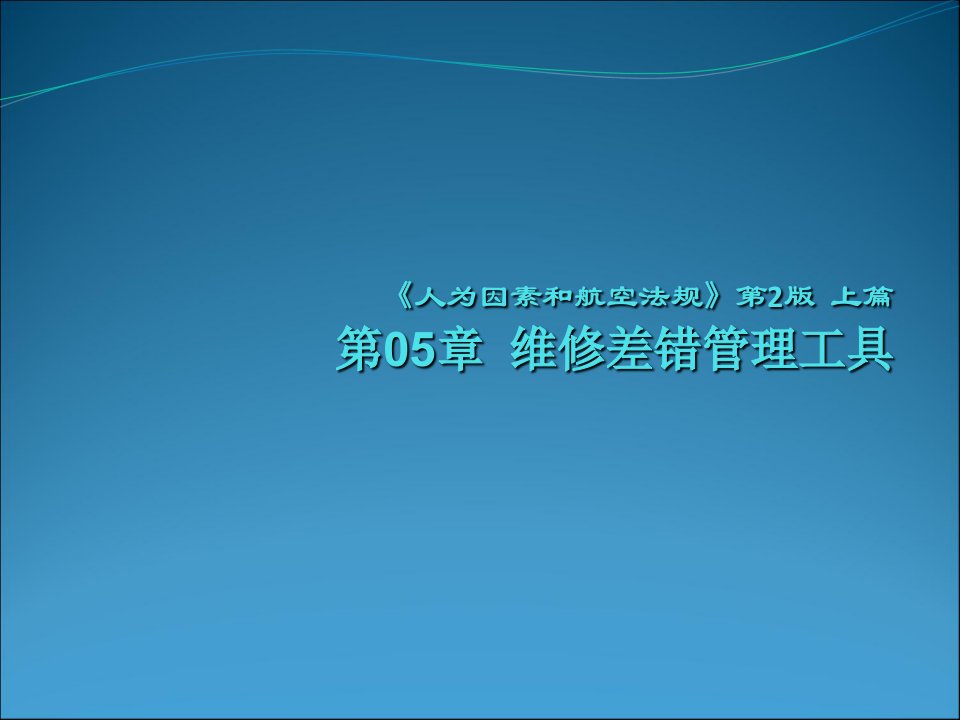 《人为因素和航空法规》第2版 上篇

第05章 维修差错管理工具